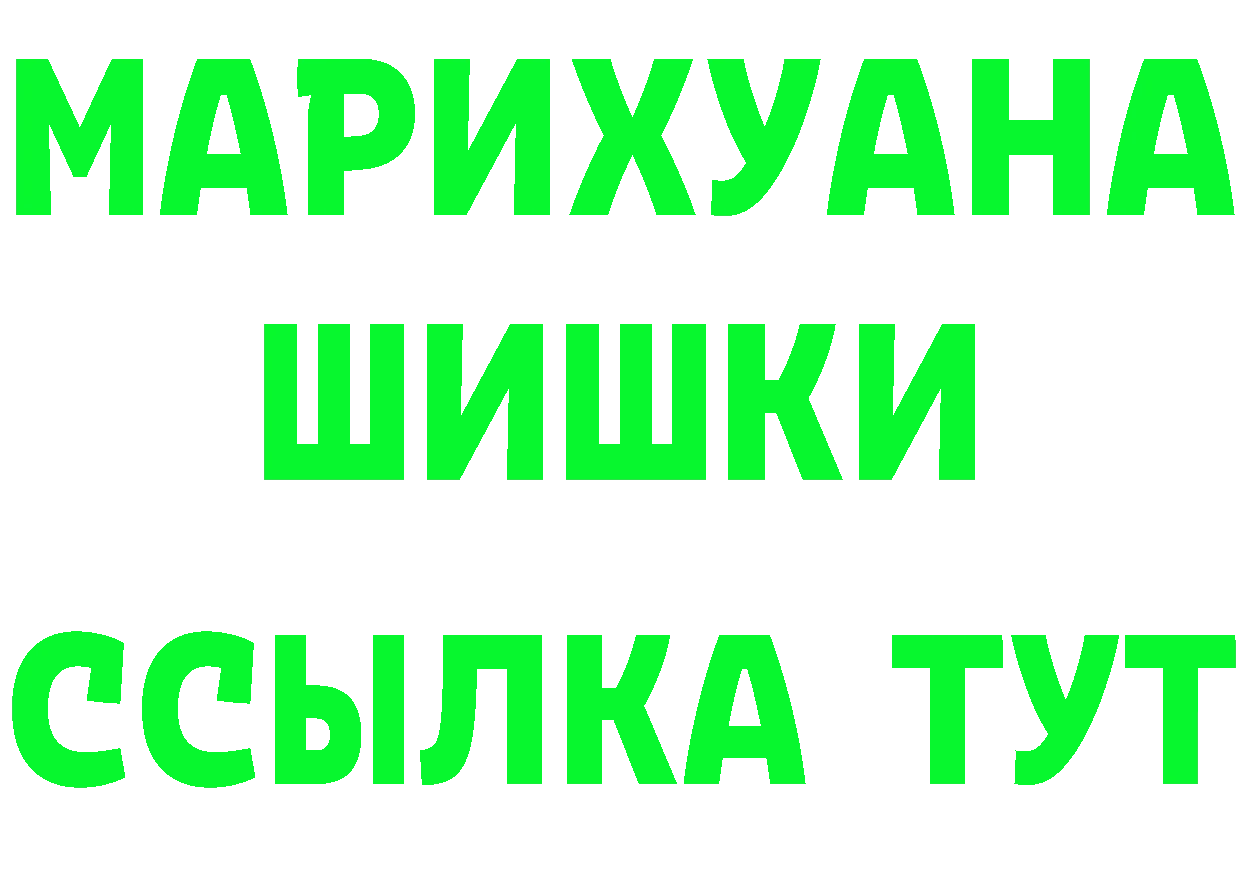 МАРИХУАНА
ШИШКИ
ССЫЛКА ТУТ